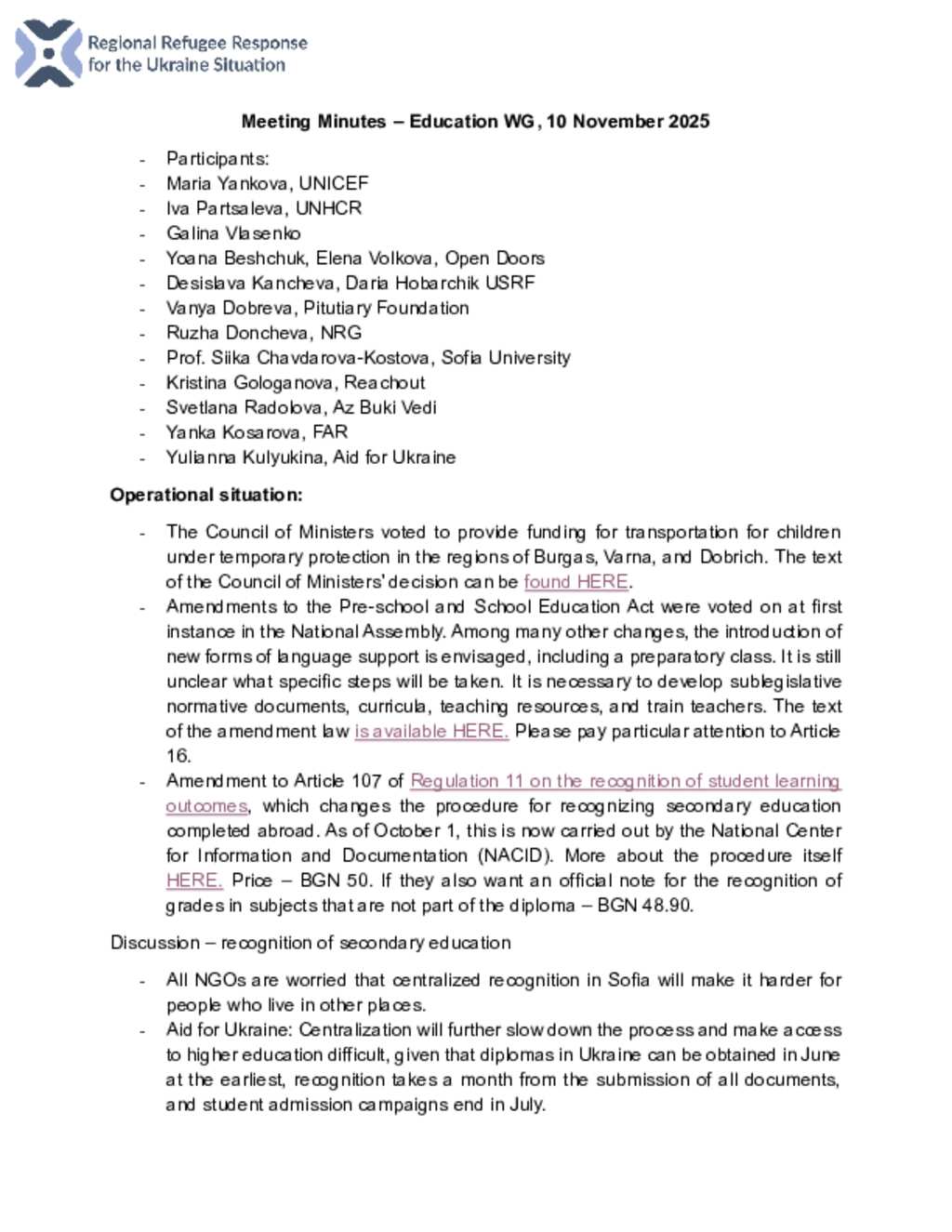 Regional Refugee Response for the Ukraine Situation

Meeting Minutes – Education WG, 10 November 2025

- Participants:
- Maria Yankova, UNICEF
- Iva Partsaleva, UNHCR
- Galina Vlasenko
- Yoana Beshchuk, Elena Volkova, Open Doors
- Desislava Kancheva, Daria Hobarchik USRF
- Vanya Dobreva, Pitutiary Foundation
- Ruzha Doncheva, NRG
- Prof. Siika Chavdarova-Kostova, Sofia University
- Kristina Gologanova, Reachout
- Svetlana Radolova, Az Buki Vedi
- Yanka Kosarova, FAR
- Yulianna Kulyukina, Aid for Ukraine

Operational situation:

- The Council of Ministers voted to provide funding for transportation for children under temporary protection in the regions of Burgas, Varna, and Dobrich. The text of the Council of Ministers' decision can be found HERE.
- Amendments to the Pre-school and School Education Act were voted on at first instance in the National Assembly. Among many other changes, the introduction of new forms of language support is envisaged, including a preparatory class. It is still unclear what specific steps will be taken. It is necessary to develop sublegislative normative documents, curricula, teaching resources, and train teachers. The text of the amendment law is available HERE. Please pay particular attention to Article 16.
- Amendment to Article 107 of Regulation 11 on the recognition of student learning outcomes, which changes the procedure for recognizing secondary education completed abroad. As of October 1, this is now carried out by the National Center for Information and Documentation (NACID). More about the procedure itself HERE. Price – BGN 50. If they also want an official note for the recognition of grades in subjects that are not part of the diploma – BGN 48.90.

Discussion – recognition of secondary education

- All NGOs are worried that centralized recognition in Sofia will make it harder for people who live in other places.
- Aid for Ukraine: Centralization will further slow down the process and make access to higher education difficult, given that diplomas in Ukraine can be obtained in June at the earliest, recognition takes a month from the submission of all documents, and student admission campaigns end in July.